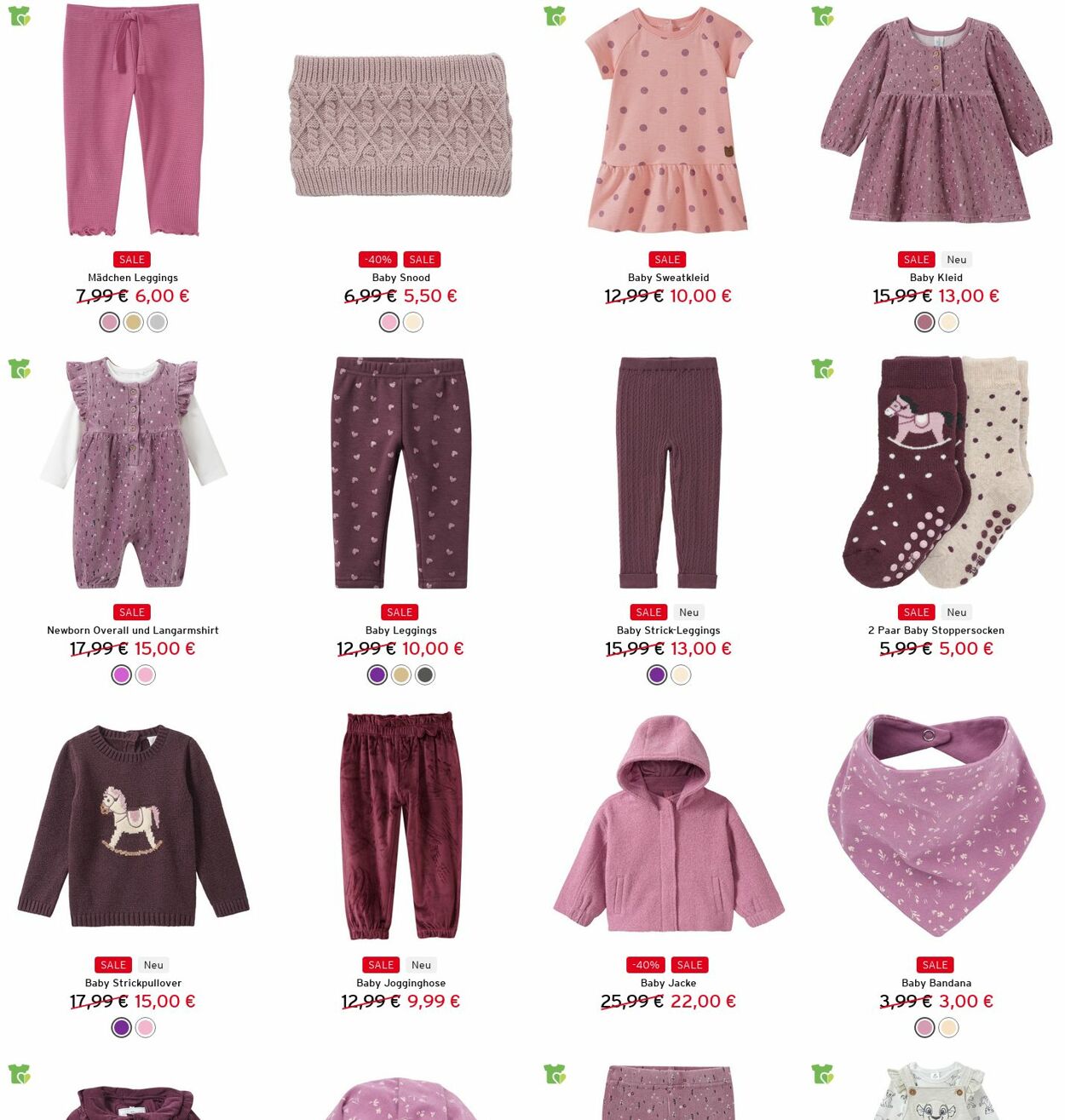 SALE
Mädchen Leggings
7,99 € 6,00 €

-40% SALE
Baby Snood
6,99 € 5,50 €

SALE
Baby Sweatkleid
12,99 € 10,00 €

SALE Neu
Baby Kleid
15,99 € 13,00 €

SALE
Newborn Overall und Langarmshirt
17,99 € 15,00 €

SALE
Baby Leggings
12,99 € 10,00 €

SALE Neu
Baby Strick-Leggings
15,99 € 13,00 €

SALE Neu
2 Paar Baby Stoppersocken
5,99 € 5,00 €

SALE Neu
Baby Strickpullover
17,99 € 15,00 €

SALE Neu
Baby Jogginghose
12,99 € 9,99 €

-40% SALE
Baby Jacke
25,99 € 22,00 €

SALE
Baby Bandana
3,99 € 3,00 €